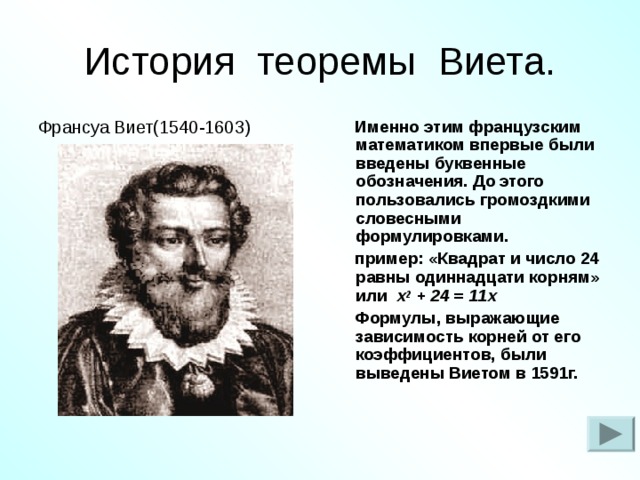 История теоремы Виета.

Франсуа Виет(1540-1603)

Именно этим французским математиком впервые были введены буквенные обозначения. До этого пользовались громоздкими словесными формулировками.

пример: «Квадрат и число 24 равны одиннадцати корням» или $x^2 + 24 = 11x$

Формулы, выражающие зависимость корней от его коэффициентов, были выведены Виетом в 1591г.